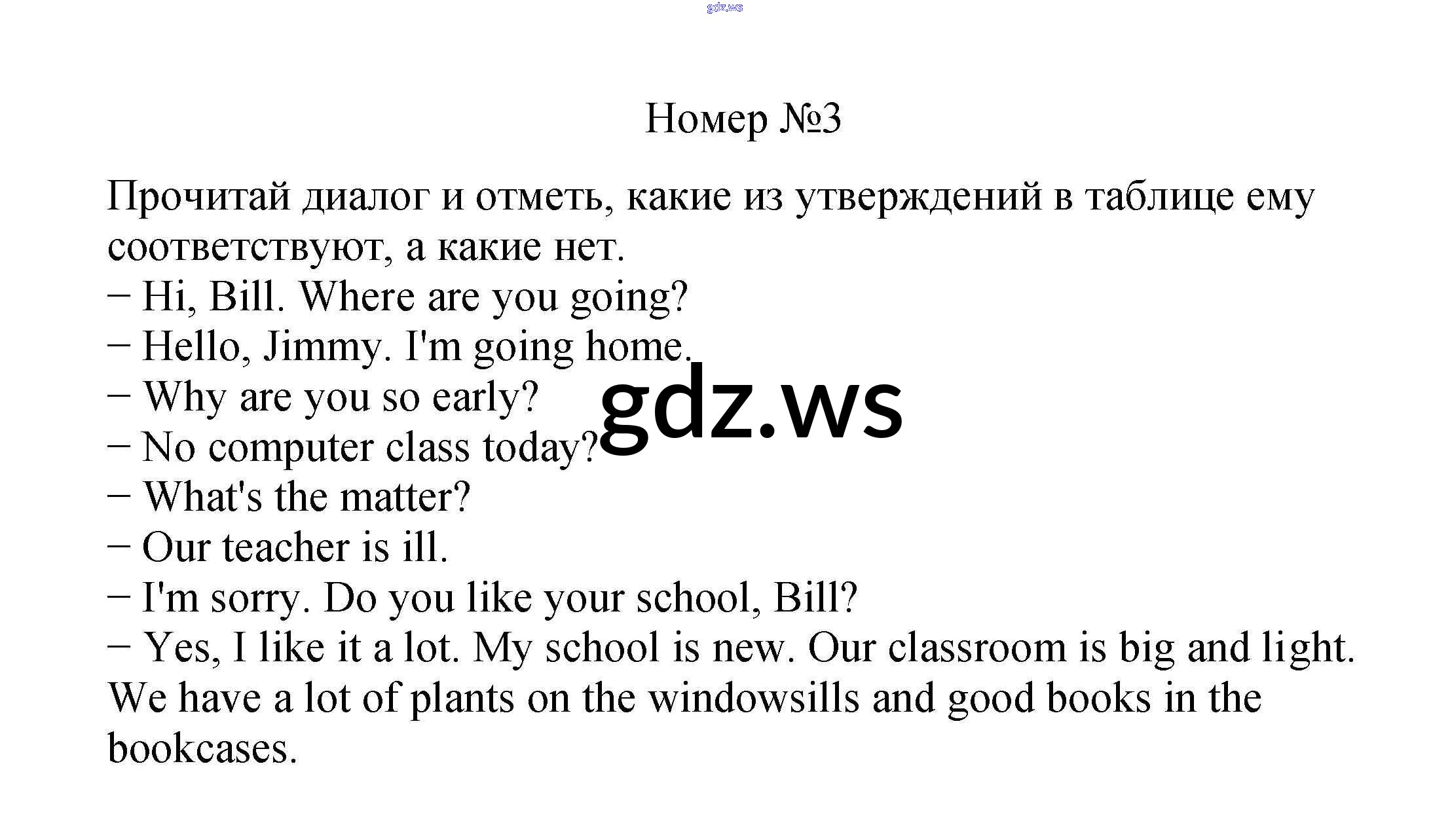 gdz.ws

Номер №3

Прочитай диалог и отметь, какие из утверждений в таблице ему соответствуют, а какие нет.
– Hi, Bill. Where are you going?
– Hello, Jimmy. I'm going home.
– Why are you so early?
– No computer class today?
– What's the matter?
– Our teacher is ill.
– I'm sorry. Do you like your school, Bill?
– Yes, I like it a lot. My school is new. Our classroom is big and light. We have a lot of plants on the windowsills and good books in the bookcases.

gdz.ws